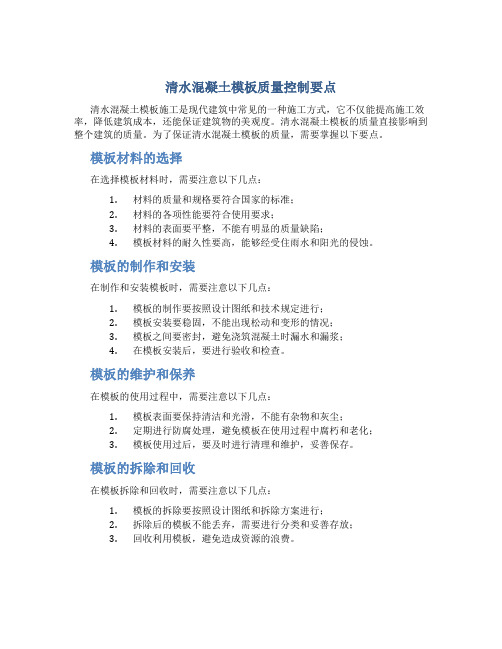 清水混凝土模板质量控制要点

清水混凝土模板施工是现代建筑中常见的一种施工方式，它不仅能提高施工效率，降低建筑成本，还能保证建筑物的美观度。清水混凝土模板的质量直接影响到整个建筑的质量。为了保证清水混凝土模板的质量，需要掌握以下要点。

模板材料的选择

在选择模板材料时，需要注意以下几点：

1. 材料的质量和规格要符合国家的标准；
2. 材料的各项性能要符合使用要求；
3. 材料的表面要平整，不能有明显的质量缺陷；
4. 模板材料的耐久性要高，能够经受住雨水和阳光的侵蚀。

模板的制作和安装

在制作和安装模板时，需要注意以下几点：

1. 模板的制作要按照设计图纸和技术规定进行；
2. 模板安装要稳固，不能出现松动和变形的情况；
3. 模板之间要密封，避免浇筑混凝土时漏水和漏浆；
4. 在模板安装后，要进行验收和检查。

模板的维护和保养

在模板的使用过程中，需要注意以下几点：

1. 模板表面要保持清洁和光滑，不能有杂物和灰尘；
2. 定期进行防腐处理，避免模板在使用过程中腐朽和老化；
3. 模板使用过后，要及时进行清理和维护，妥善保存。

模板的拆除和回收

在模板拆除和回收时，需要注意以下几点：

1. 模板的拆除要按照设计图纸和拆除方案进行；
2. 拆除后的模板不能丢弃，需要进行分类和妥善存放；
3. 回收利用模板，避免造成资源的浪费。